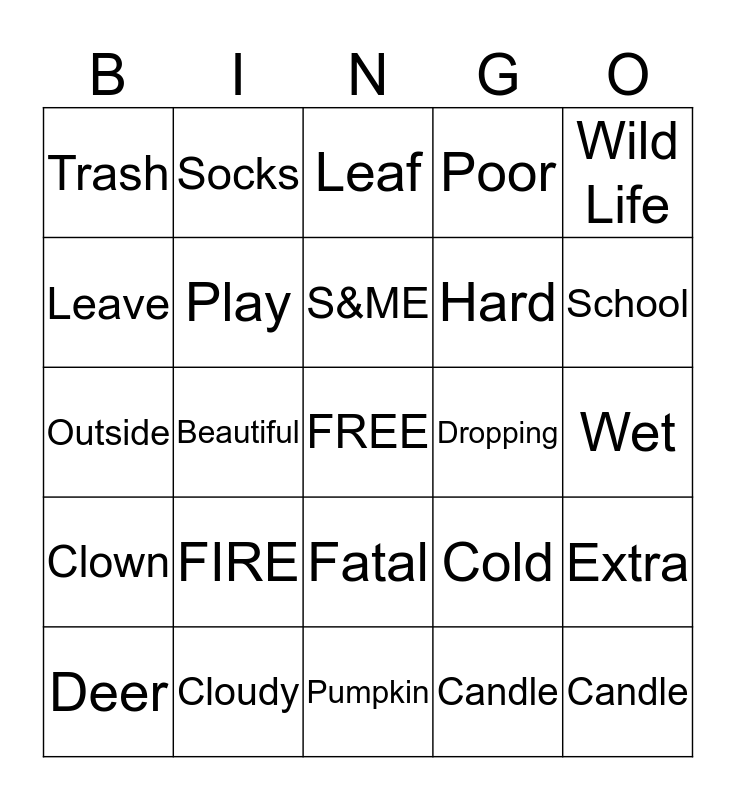 | B | I | N | G | O |
|---|---|---|---|---|
| Trash | Socks | Leaf | Poor | Wild Life |
| Leave | Play | S&ME | Hard | School |
| Outside | Beautiful | FREE | Dropping | Wet |
| Clown | FIRE | Fatal | Cold | Extra |
| Deer | Cloudy | Pumpkin | Candle | Candle |